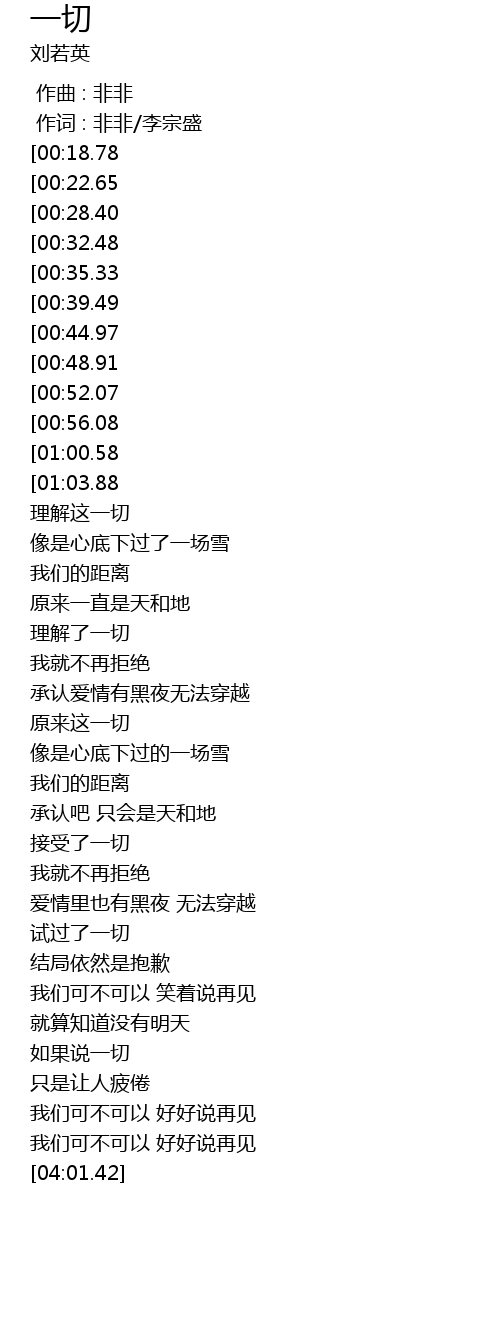 一切
刘若英

作曲 : 非非
作词 : 非非/李宗盛
[00:18.78
[00:22.65
[00:28.40
[00:32.48
[00:35.33
[00:39.49
[00:44.97
[00:48.91
[00:52.07
[00:56.08
[01:00.58
[01:03.88
理解这一切
像是心底下过了一场雪
我们的距离
原来一直是天和地
理解了一切
我就不再拒绝
承认爱情有黑夜无法穿越
原来这一切
像是心底下过的一场雪
我们的距离
承认吧 只会是天和地
接受了一切
我就不再拒绝
爱情里也有黑夜 无法穿越
试过了一切
结局依然是抱歉
我们可不可以 笑着说再见
就算知道没有明天
如果说一切
只是让人疲倦
我们可不可以 好好说再见
我们可不可以 好好说再见
[04:01.42]